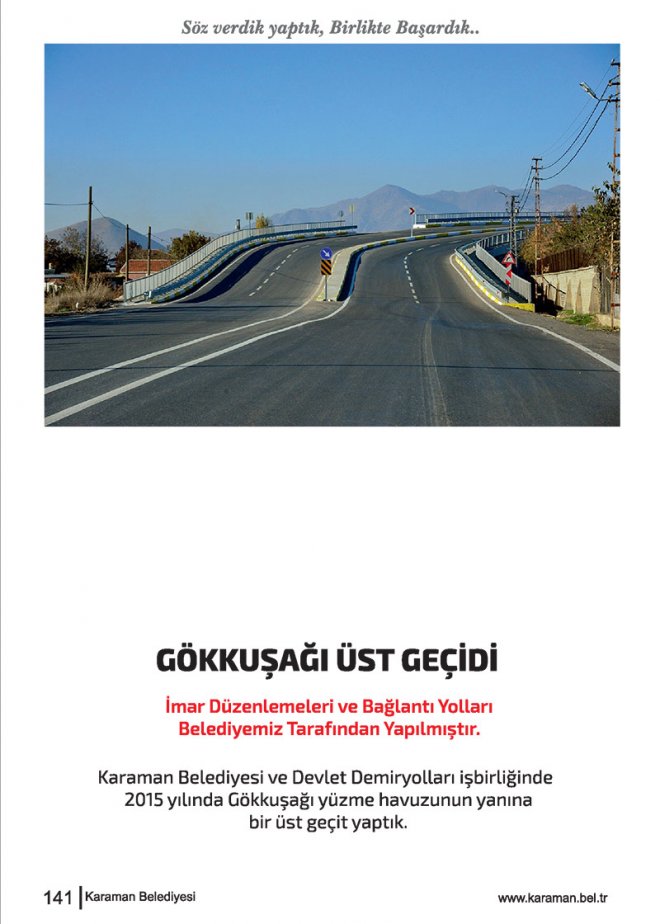 Söz verdik yaptık, Birlikte Başardık..

GÖKKUŞAĞI ÜST GEÇİDİ

İmar Düzenlemeleri ve Bağlantı Yolları Belediyemiz Tarafından Yapılmıştır.

Karaman Belediyesi ve Devlet Demiryolları işbirliğinde 2015 yılında Gökkuşağı yüzme havuzunun yanına bir üst geçit yaptık.

141 | Karaman Belediyesi

www.karaman.bel.tr